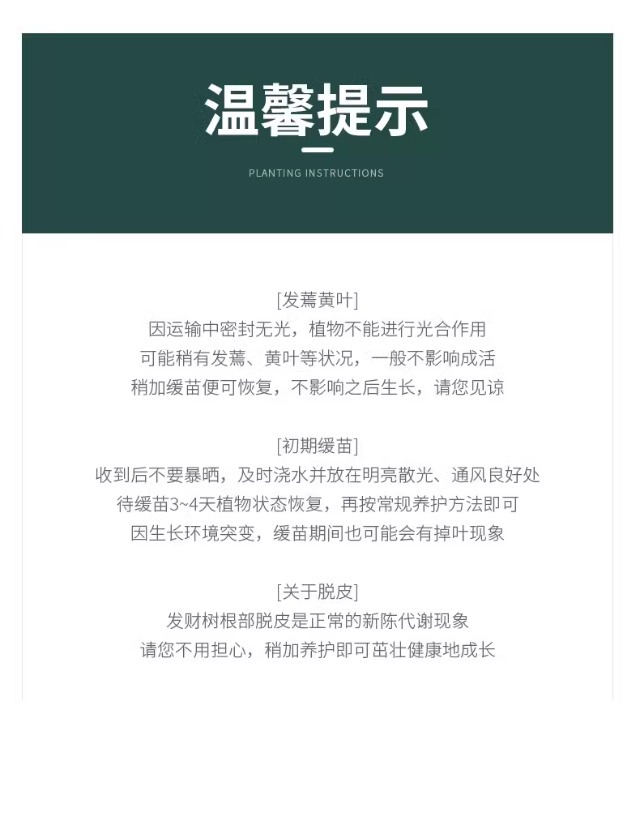 温馨提示

PLANTING INSTRUCTIONS

[发蔫黄叶]
因运输中密封无光，植物不能进行光合作用
可能稍有发蔫、黄叶等状况，一般不影响成活
稍加缓苗便可恢复，不影响之后生长，请您见谅

[初期缓苗]
收到后不要暴晒，及时浇水并放在明亮散光、通风良好处
待缓苗3~4天植物状态恢复，再按常规养护方法即可
因生长环境突变，缓苗期间也可能会有掉叶现象

[关于脱皮]
发财树根部脱皮是正常的新陈代谢现象
请您不用担心，稍加养护即可茁壮健康地成长